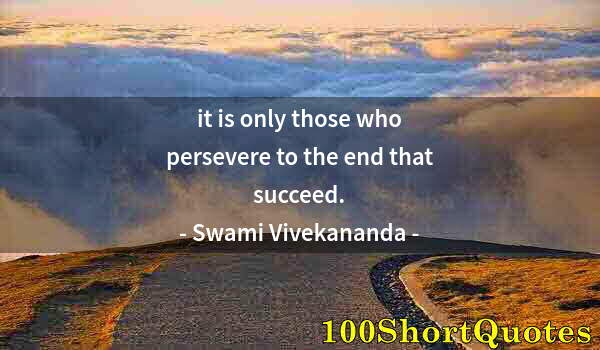 it is only those who persevere to the end that succeed.

- Swami Vivekananda -

100ShortQuotes